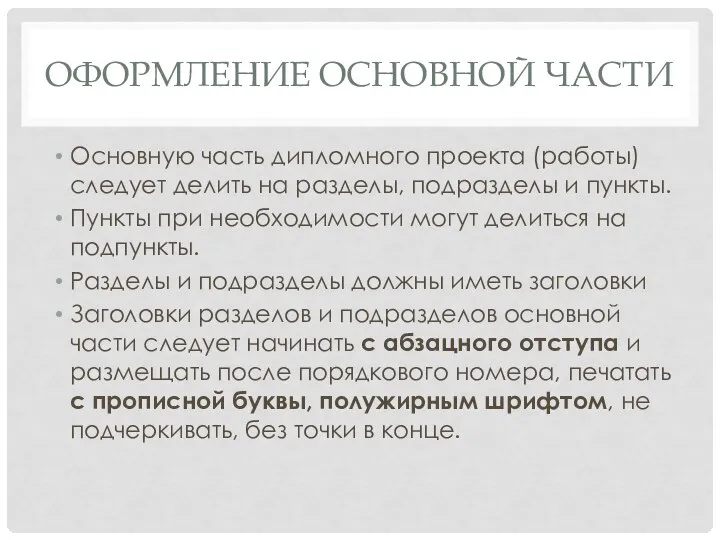 ОФОРМЛЕНИЕ ОСНОВНОЙ ЧАСТИ

• Основную часть дипломного проекта (работы) следует делить на разделы, подразделы и пункты.
• Пункты при необходимости могут делиться на подпункты.
• Разделы и подразделы должны иметь заголовки
• Заголовки разделов и подразделов основной части следует начинать с абзацного отступа и размещать после порядкового номера, печатать с прописной буквы, полужирным шрифтом, не подчеркивать, без точки в конце.